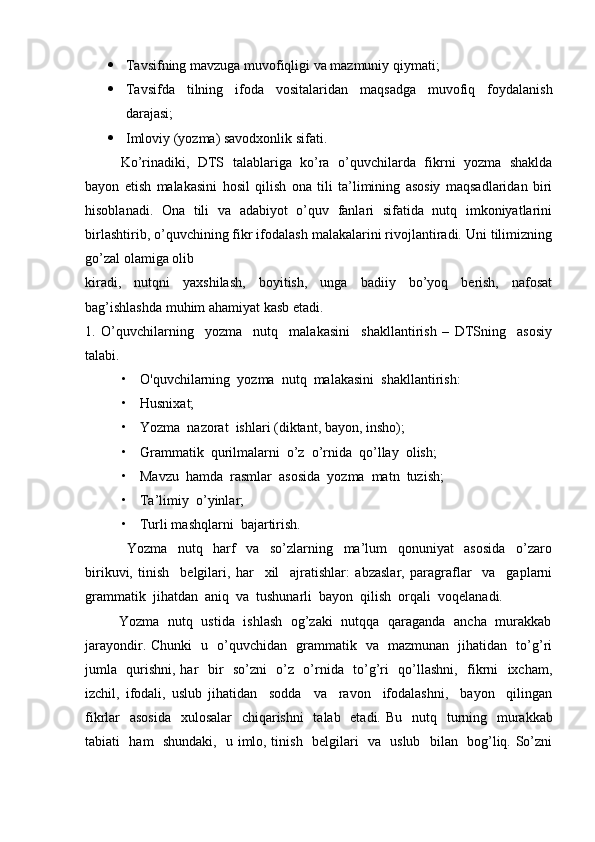 • Tavsifning mavzuga muvofiqligi va mazmuniy qiymati;

• Tavsifda tilning ifoda vositalaridan maqsadga muvofiq foydalanish darajasi;

• Imloviy (yozma) savodxonlik sifati.

Ko’rinadiki, DTS talablariga ko’ra o’quvchilarda fikrni yozma shaklda bayon etish malakasini hosil qilish ona tili ta’limining asosiy maqsadlaridan biri hisoblanadi. Ona tili va adabiyot o’quv fanlari sifatida nutq imkoniyatlarini birlashtirib, o’quvchining fikr ifodalash malakalarini rivojlantiradi. Uni tilimizning go’zal olamiga olib

kiradi, nutqni yaxshilash, boyitish, unga badiiy bo’yoq berish, nafosat bag’ishlashda muhim ahamiyat kasb etadi.

1. O’quvchilarning yozma nutq malakasini shakllantirish – DTSning asosiy talabi.

• O'quvchilarning yozma nutq malakasini shakllantirish:

• Husnixat;

• Yozma nazorat ishlari (diktant, bayon, insho);

• Grammatik qurilmalarni o’z o’rnida qo’llay olish;

• Mavzu hamda rasmlar asosida yozma matn tuzish;

• Ta’limiy o’yinlar;

• Turli mashqlarni bajartirish.

Yozma nutq harf va so’zlarning ma’lum qonuniyat asosida o’zaro birikuvi, tinish belgilari, har xil ajratishlar: abzaslar, paragraflar va gaplarni grammatik jihatdan aniq va tushunarli bayon qilish orqali voqelanadi.

Yozma nutq ustida ishlash og’zaki nutqqa qaraganda ancha murakkab jarayondir. Chunki u o’quvchidan grammatik va mazmunan jihatidan to’g’ri jumla qurishni, har bir so’zni o’z o’rnida to’g’ri qo’llashni, fikrni ixcham, izchil, ifodali, uslub jihatidan sodda va ravon ifodalashni, bayon qilingan fikrlar asosida xulosalar chiqarishni talab etadi. Bu nutq turning murakkab tabiati ham shundaki, u imlo, tinish belgilari va uslub bilan bog’liq. So’zni